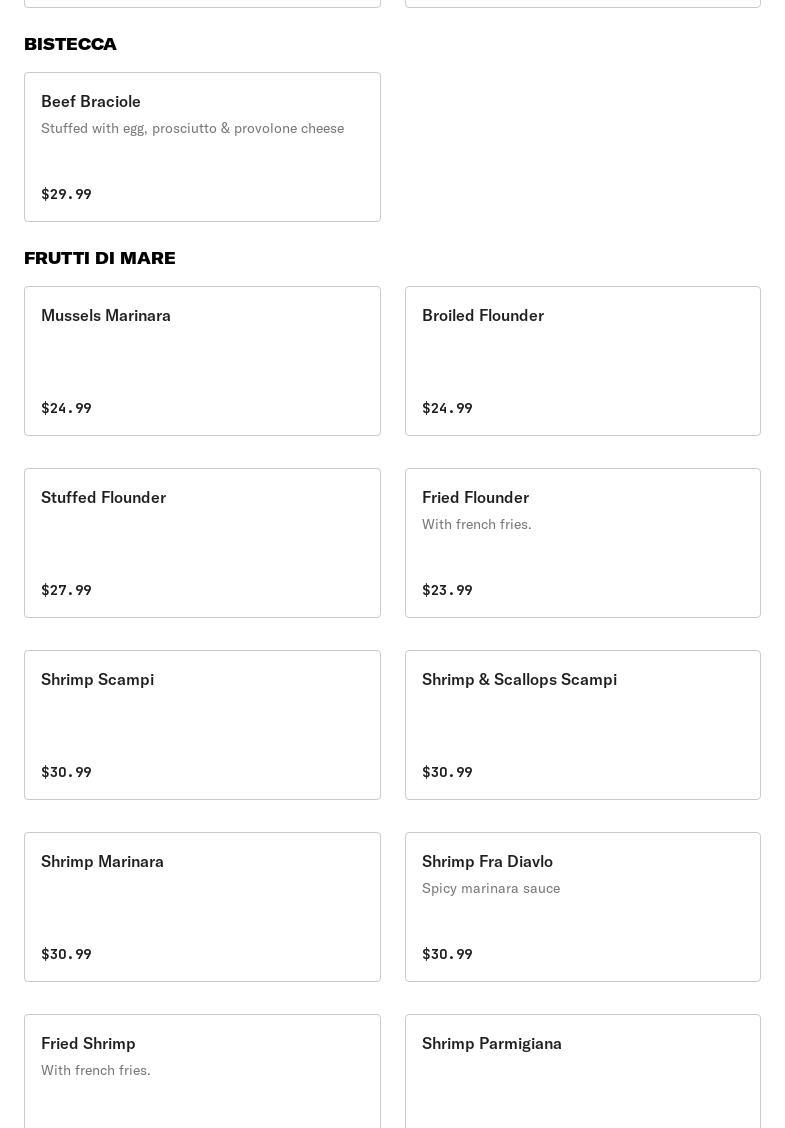 BISTECCA

Beef Braciole
Stuffed with egg, prosciutto & provolone cheese
$29.99

FRUTTI DI MARE

Mussels Marinara
$24.99

Broiled Flounder
$24.99

Stuffed Flounder
$27.99

Fried Flounder
With french fries.
$23.99

Shrimp Scampi
$30.99

Shrimp & Scallops Scampi
$30.99

Shrimp Marinara
$30.99

Shrimp Fra Diavlo
Spicy marinara sauce
$30.99

Fried Shrimp
With french fries.

Shrimp Parmigiana